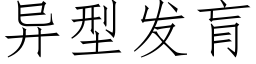 异型发育